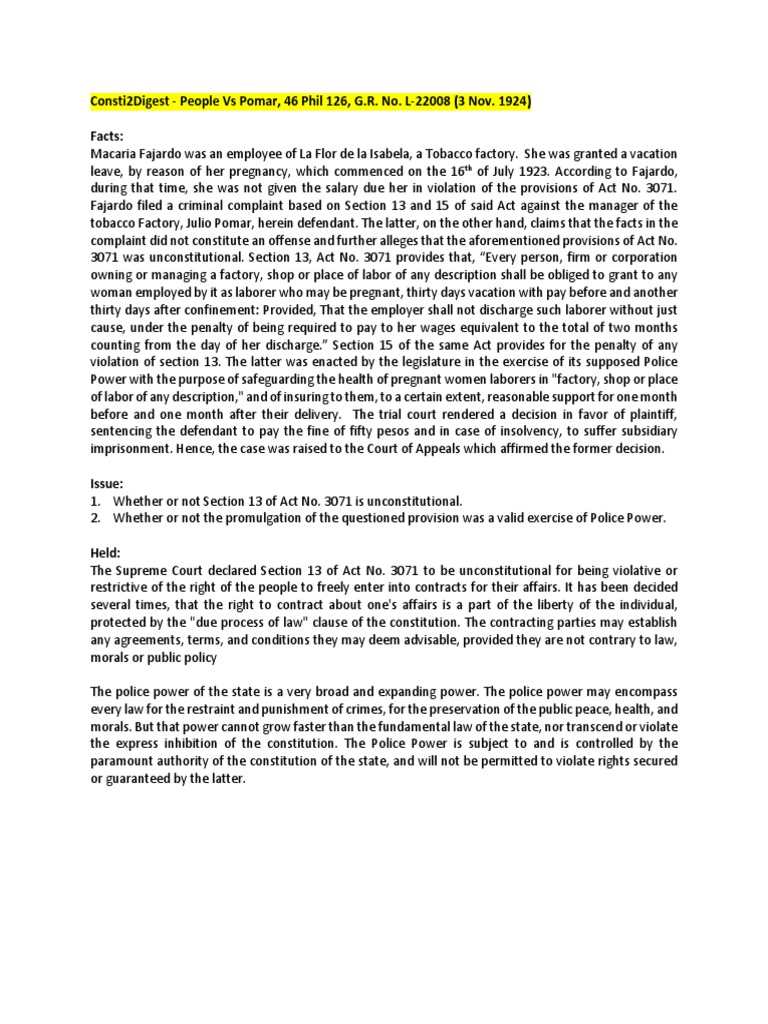 Consti2Digest - People Vs Pomar, 46 Phil 126, G.R. No. L-22008 (3 Nov. 1924)

Facts:
Macaria Fajardo was an employee of La Flor de la Isabela, a Tobacco factory. She was granted a vacation leave, by reason of her pregnancy, which commenced on the 16$^{th}$ of July 1923. According to Fajardo, during that time, she was not given the salary due her in violation of the provisions of Act No. 3071. Fajardo filed a criminal complaint based on Section 13 and 15 of said Act against the manager of the tobacco Factory, Julio Pomar, herein defendant. The latter, on the other hand, claims that the facts in the complaint did not constitute an offense and further alleges that the aforementioned provisions of Act No. 3071 was unconstitutional. Section 13, Act No. 3071 provides that, "Every person, firm or corporation owning or managing a factory, shop or place of labor of any description shall be obliged to grant to any woman employed by it as laborer who may be pregnant, thirty days vacation with pay before and another thirty days after confinement: Provided, That the employer shall not discharge such laborer without just cause, under the penalty of being required to pay to her wages equivalent to the total of two months counting from the day of her discharge." Section 15 of the same Act provides for the penalty of any violation of section 13. The latter was enacted by the legislature in the exercise of its supposed Police Power with the purpose of safeguarding the health of pregnant women laborers in "factory, shop or place of labor of any description," and of insuring to them, to a certain extent, reasonable support for one month before and one month after their delivery. The trial court rendered a decision in favor of plaintiff, sentencing the defendant to pay the fine of fifty pesos and in case of insolvency, to suffer subsidiary imprisonment. Hence, the case was raised to the Court of Appeals which affirmed the former decision.

Issue:
1. Whether or not Section 13 of Act No. 3071 is unconstitutional.
2. Whether or not the promulgation of the questioned provision was a valid exercise of Police Power.

Held:
The Supreme Court declared Section 13 of Act No. 3071 to be unconstitutional for being violative or restrictive of the right of the people to freely enter into contracts for their affairs. It has been decided several times, that the right to contract about one's affairs is a part of the liberty of the individual, protected by the "due process of law" clause of the constitution. The contracting parties may establish any agreements, terms, and conditions they may deem advisable, provided they are not contrary to law, morals or public policy

The police power of the state is a very broad and expanding power. The police power may encompass every law for the restraint and punishment of crimes, for the preservation of the public peace, health, and morals. But that power cannot grow faster than the fundamental law of the state, nor transcend or violate the express inhibition of the constitution. The Police Power is subject to and is controlled by the paramount authority of the constitution of the state, and will not be permitted to violate rights secured or guaranteed by the latter.